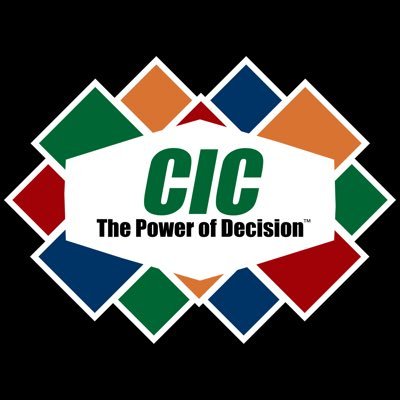 CIC
The Power of Decision™